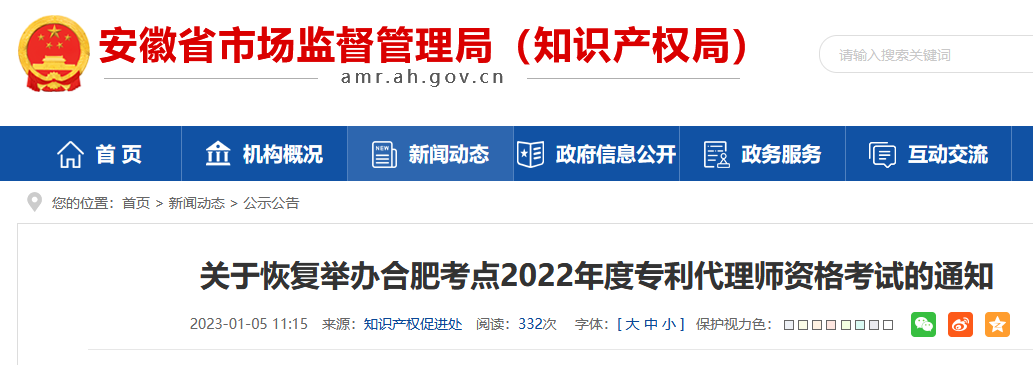 安徽省市场监督管理局（知识产权局）
amr.ah.gov.cn

请输入搜索关键词

首页　机构概况　新闻动态　政府信息公开　政务服务　互动交流

您的位置：首页 > 新闻动态 > 公示公告

关于恢复举办合肥考点2022年度专利代理师资格考试的通知

2023-01-05 11:15　来源：知识产权促进处　阅读：332次　字体：[ 大 中 小 ]　保护视力色：